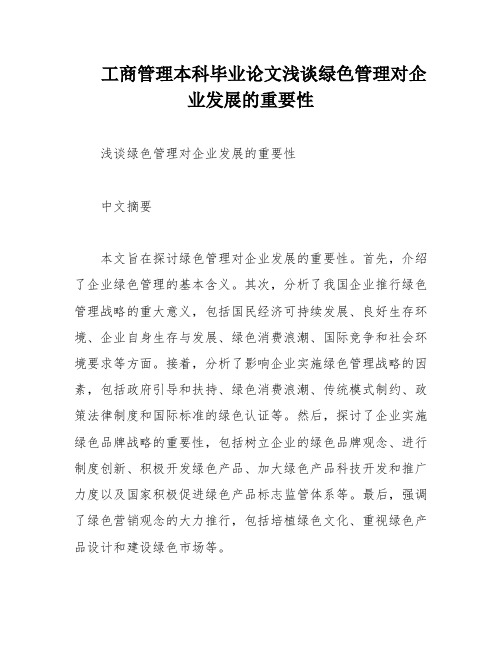 工商管理本科毕业论文浅谈绿色管理对企业发展的重要性

浅谈绿色管理对企业发展的重要性

中文摘要

本文旨在探讨绿色管理对企业发展的重要性。首先，介绍了企业绿色管理的基本含义。其次，分析了我国企业推行绿色管理战略的重大意义，包括国民经济可持续发展、良好生存环境、企业自身生存与发展、绿色消费浪潮、国际竞争和社会环境要求等方面。接着，分析了影响企业实施绿色管理战略的因素，包括政府引导和扶持、绿色消费浪潮、传统模式制约、政策法律制度和国际标准的绿色认证等。然后，探讨了企业实施绿色品牌战略的重要性，包括树立企业的绿色品牌观念、进行制度创新、积极开发绿色产品、加大绿色产品科技开发和推广力度以及国家积极促进绿色产品标志监管体系等。最后，强调了绿色营销观念的大力推行，包括培植绿色文化、重视绿色产品设计和建设绿色市场等。